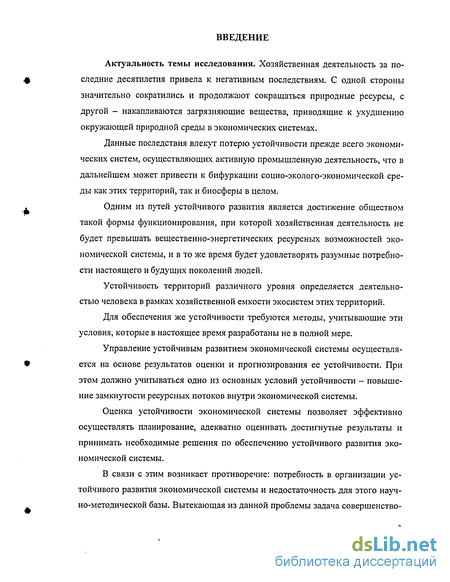 ВВЕДЕНИЕ

Актуальность темы исследования. Хозяйственная деятельность за последние десятилетия привела к негативным последствиям. С одной стороны значительно сократились и продолжают сокращаться природные ресурсы, с другой – накапливаются загрязняющие вещества, приводящие к ухудшению окружающей природной среды в экономических системах.

Данные последствия влекут потерю устойчивости прежде всего экономических систем, осуществляющих активную промышленную деятельность, что в дальнейшем может привести к бифуркации социо-эколого-экономической среды как этих территорий, так и биосферы в целом.

Одним из путей устойчивого развития является достижение обществом такой формы функционирования, при которой хозяйственная деятельность не будет превышать вещественно-энергетических ресурсных возможностей экономической системы, и в то же время будет удовлетворять разумные потребности настоящего и будущих поколений людей.

Устойчивость территорий различного уровня определяется деятельностью человека в рамках хозяйственной емкости экосистем этих территорий.

Для обеспечения же устойчивости требуются методы, учитывающие эти условия, которые в настоящее время разработаны не в полной мере.

Управление устойчивым развитием экономической системы осуществляется на основе результатов оценки и прогнозирования ее устойчивости. При этом должно учитываться одно из основных условий устойчивости – повышение замкнутости ресурсных потоков внутри экономической системы.

Оценка устойчивости экономической системы позволяет эффективно осуществлять планирование, адекватно оценивать достигнутые результаты и принимать необходимые решения по обеспечению устойчивого развития экономической системы.

В связи с этим возникает противоречие: потребность в организации устойчивого развития экономической системы и недостаточность для этого научно-методической базы. Вытекающая из данной проблемы задача совершенство-

dsLib.net
библиотека диссертаций